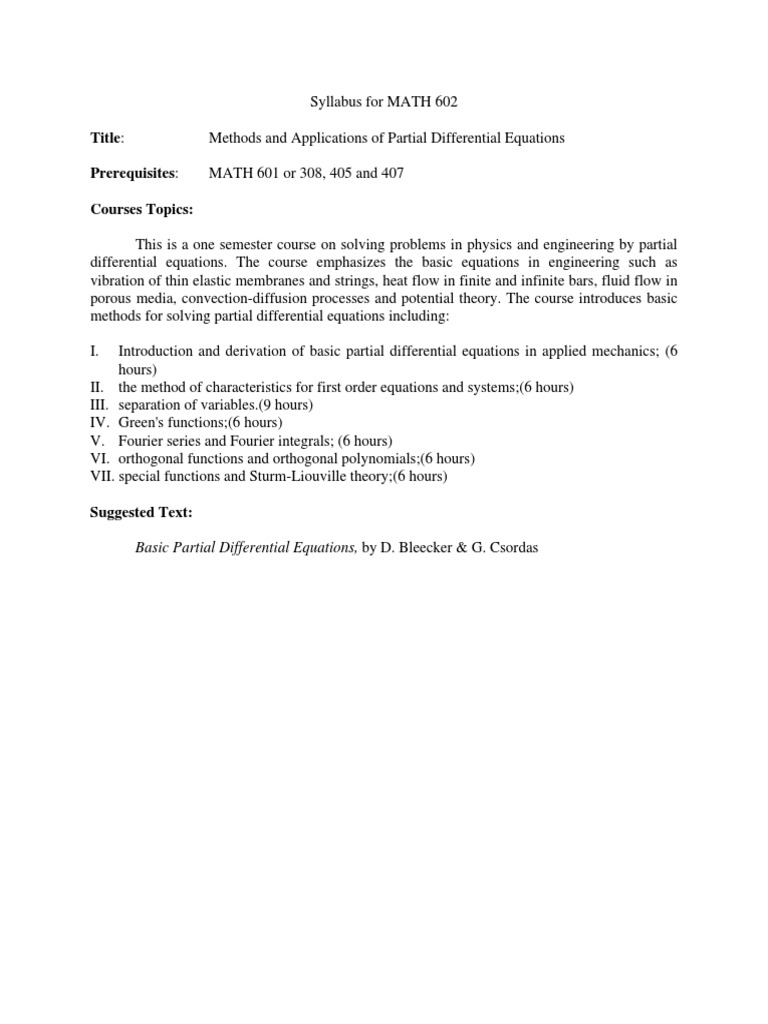 Syllabus for MATH 602

Title: Methods and Applications of Partial Differential Equations

Prerequisites: MATH 601 or 308, 405 and 407

Courses Topics:

This is a one semester course on solving problems in physics and engineering by partial differential equations. The course emphasizes the basic equations in engineering such as vibration of thin elastic membranes and strings, heat flow in finite and infinite bars, fluid flow in porous media, convection-diffusion processes and potential theory. The course introduces basic methods for solving partial differential equations including:

I. Introduction and derivation of basic partial differential equations in applied mechanics; (6 hours)
II. the method of characteristics for first order equations and systems;(6 hours)
III. separation of variables.(9 hours)
IV. Green's functions;(6 hours)
V. Fourier series and Fourier integrals; (6 hours)
VI. orthogonal functions and orthogonal polynomials;(6 hours)
VII. special functions and Sturm-Liouville theory;(6 hours)

Suggested Text:

Basic Partial Differential Equations, by D. Bleecker & G. Csordas